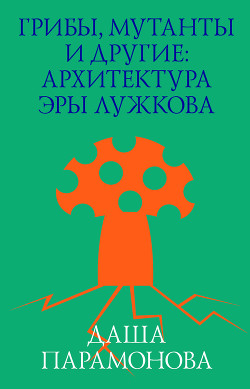 ГРИБЫ, МУТАНТЫ И ДРУГИЕ: АРХИТЕКТУРА ЭРЫ ЛУЖКОВА

ДАША ПАРАМОНОВА